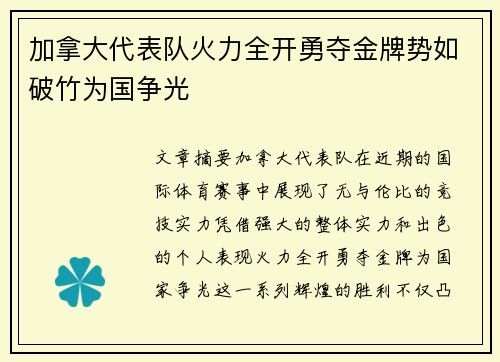 加拿大代表队火力全开勇夺金牌势如破竹为国争光

文章摘要加拿大代表队在近期的国际体育赛事中展现了无与伦比的竞技实力凭借强大的整体实力和出色的个人表现火力全开勇夺金牌为国家争光这一系列辉煌的胜利不仅凸